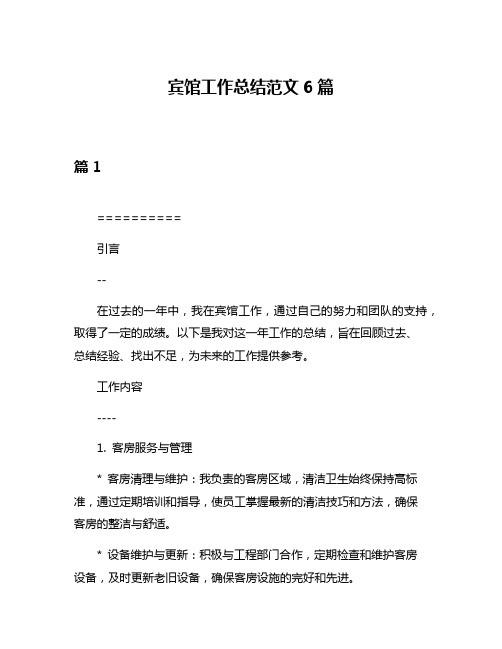 宾馆工作总结范文 6 篇

篇 1

==========

引言

--

在过去的一年中，我在宾馆工作，通过自己的努力和团队的支持，取得了一定的成绩。以下是我对这一年工作的总结，旨在回顾过去、总结经验、找出不足，为未来的工作提供参考。

工作内容

----

1. 客房服务与管理

* 客房清理与维护：我负责的客房区域，清洁卫生始终保持高标准，通过定期培训和指导，使员工掌握最新的清洁技巧和方法，确保客房的整洁与舒适。

* 设备维护与更新：积极与工程部门合作，定期检查和维护客房设备，及时更新老旧设备，确保客房设施的完好和先进。